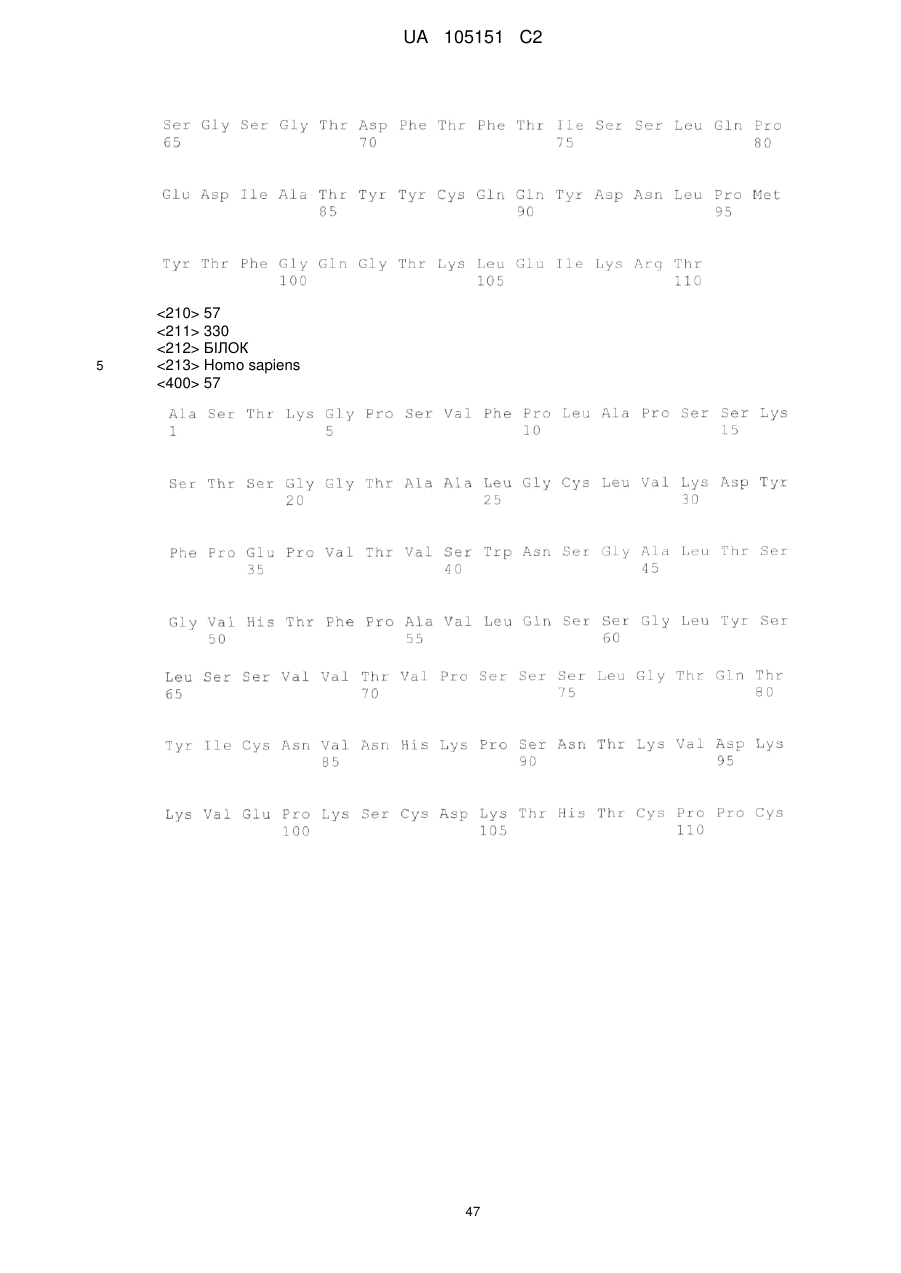 UA 105151 C2

Ser Gly Ser Gly Thr Asp Phe Thr Phe Thr Ile Ser Ser Leu Gln Pro
65 70 75 80

Glu Asp Ile Ala Thr Tyr Tyr Cys Gln Gln Tyr Asp Asn Leu Pro Met
85 90 95

Tyr Thr Phe Gly Gln Gly Thr Lys Leu Glu Ile Lys Arg Thr
100 105 110

<210> 57
<211> 330
<212> БІЛОК
5 <213> Homo sapiens
<400> 57

Ala Ser Thr Lys Gly Pro Ser Val Phe Pro Leu Ala Pro Ser Ser Lys
1 5 10 15

Ser Thr Ser Gly Gly Thr Ala Ala Leu Gly Cys Leu Val Lys Asp Tyr
20 25 30

Phe Pro Glu Pro Val Thr Val Ser Trp Asn Ser Gly Ala Leu Thr Ser
35 40 45

Gly Val His Thr Phe Pro Ala Val Leu Gln Ser Ser Gly Leu Tyr Ser
50 55 60

Leu Ser Ser Val Val Thr Val Pro Ser Ser Ser Leu Gly Thr Gln Thr
65 70 75 80

Tyr Ile Cys Asn Val Asn His Lys Pro Ser Asn Thr Lys Val Asp Lys
85 90 95

Lys Val Glu Pro Lys Ser Cys Asp Lys Thr His Thr Cys Pro Pro Cys
100 105 110

47